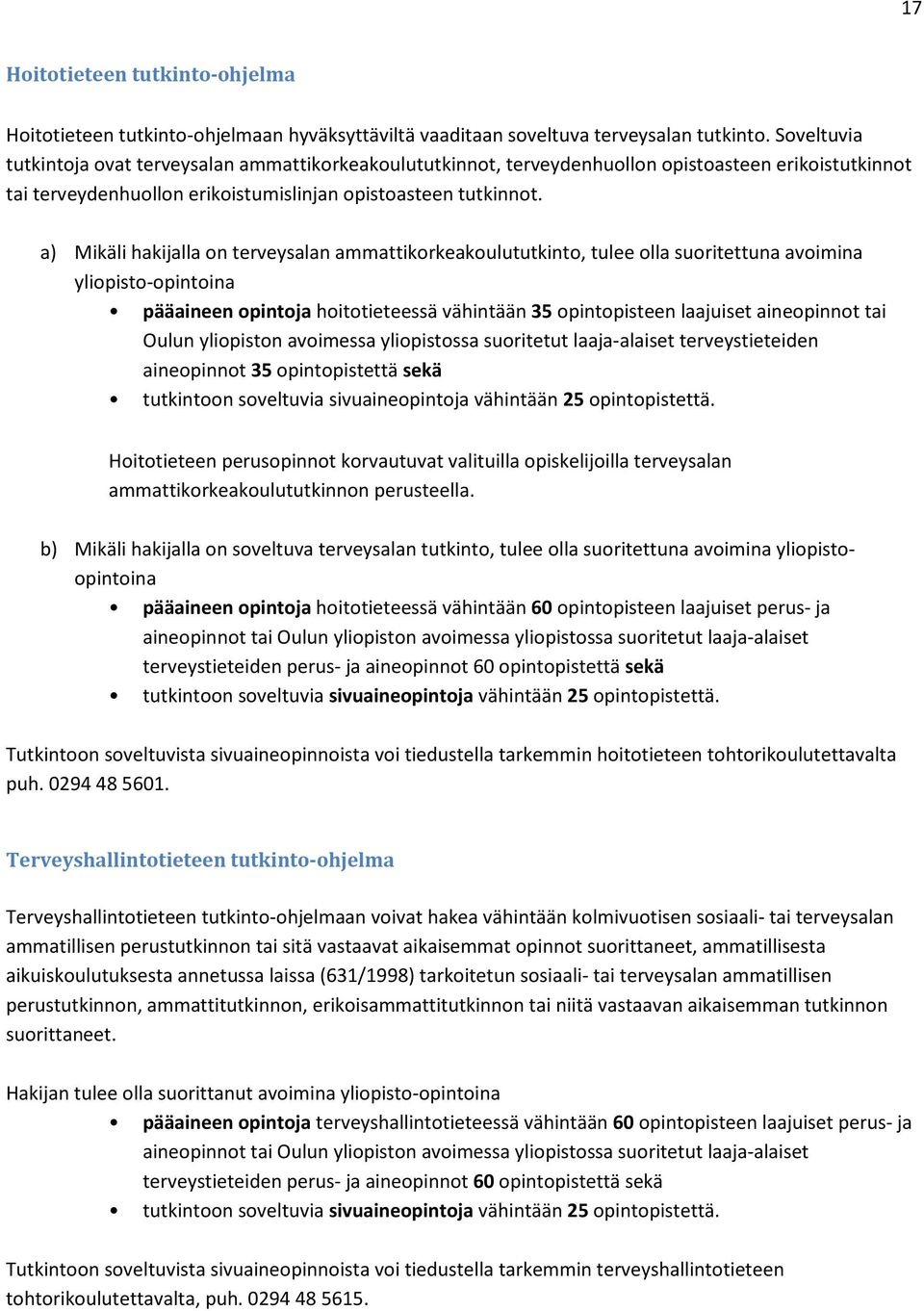 17

Hoitotieteen tutkinto-ohjelma

Hoitotieteen tutkinto-ohjelmaan hyväksyttäviltä vaaditaan soveltuva terveysalan tutkinto. Soveltuvia tutkintoja ovat terveysalan ammattikorkeakoulututkinnot, terveydenhuollon opistoasteen erikoistutkinnot tai terveydenhuollon erikoistumislinjan opistoasteen tutkinnot.

a) Mikäli hakijalla on terveysalan ammattikorkeakoulututkinto, tulee olla suoritettuna avoimina yliopisto-opintoina
• pääaineen opintoja hoitotieteessä vähintään 35 opintopisteen laajuiset aineopinnot tai Oulun yliopiston avoimessa yliopistossa suoritetut laaja-alaiset terveystieteiden aineopinnot 35 opintopistettä sekä
• tutkintoon soveltuvia sivuaineopintoja vähintään 25 opintopistettä.

Hoitotieteen perusopinnot korvautuvat valituilla opiskelijoilla terveysalan ammattikorkeakoulututkinnon perusteella.

b) Mikäli hakijalla on soveltuva terveysalan tutkinto, tulee olla suoritettuna avoimina yliopisto-opintoina
• pääaineen opintoja hoitotieteessä vähintään 60 opintopisteen laajuiset perus- ja aineopinnot tai Oulun yliopiston avoimessa yliopistossa suoritetut laaja-alaiset terveystieteiden perus- ja aineopinnot 60 opintopistettä sekä
• tutkintoon soveltuvia sivuaineopintoja vähintään 25 opintopistettä.

Tutkintoon soveltuvista sivuaineopinnoista voi tiedustella tarkemmin hoitotieteen tohtorikoulutettavalta puh. 0294 48 5601.

Terveyshallintotieteen tutkinto-ohjelma

Terveyshallintotieteen tutkinto-ohjelmaan voivat hakea vähintään kolmivuotisen sosiaali- tai terveysalan ammatillisen perustutkinnon tai sitä vastaavat aikaisemmat opinnot suorittaneet, ammatillisesta aikuiskoulutuksesta annetussa laissa (631/1998) tarkoitetun sosiaali- tai terveysalan ammatillisen perustutkinnon, ammattitutkinnon, erikoisammattitutkinnon tai niitä vastaavan aikaisemman tutkinnon suorittaneet.

Hakijan tulee olla suorittanut avoimina yliopisto-opintoina
• pääaineen opintoja terveyshallintotieteessä vähintään 60 opintopisteen laajuiset perus- ja aineopinnot tai Oulun yliopiston avoimessa yliopistossa suoritetut laaja-alaiset terveystieteiden perus- ja aineopinnot 60 opintopistettä sekä
• tutkintoon soveltuvia sivuaineopintoja vähintään 25 opintopistettä.

Tutkintoon soveltuvista sivuaineopinnoista voi tiedustella tarkemmin terveyshallintotieteen tohtorikoulutettavalta, puh. 0294 48 5615.